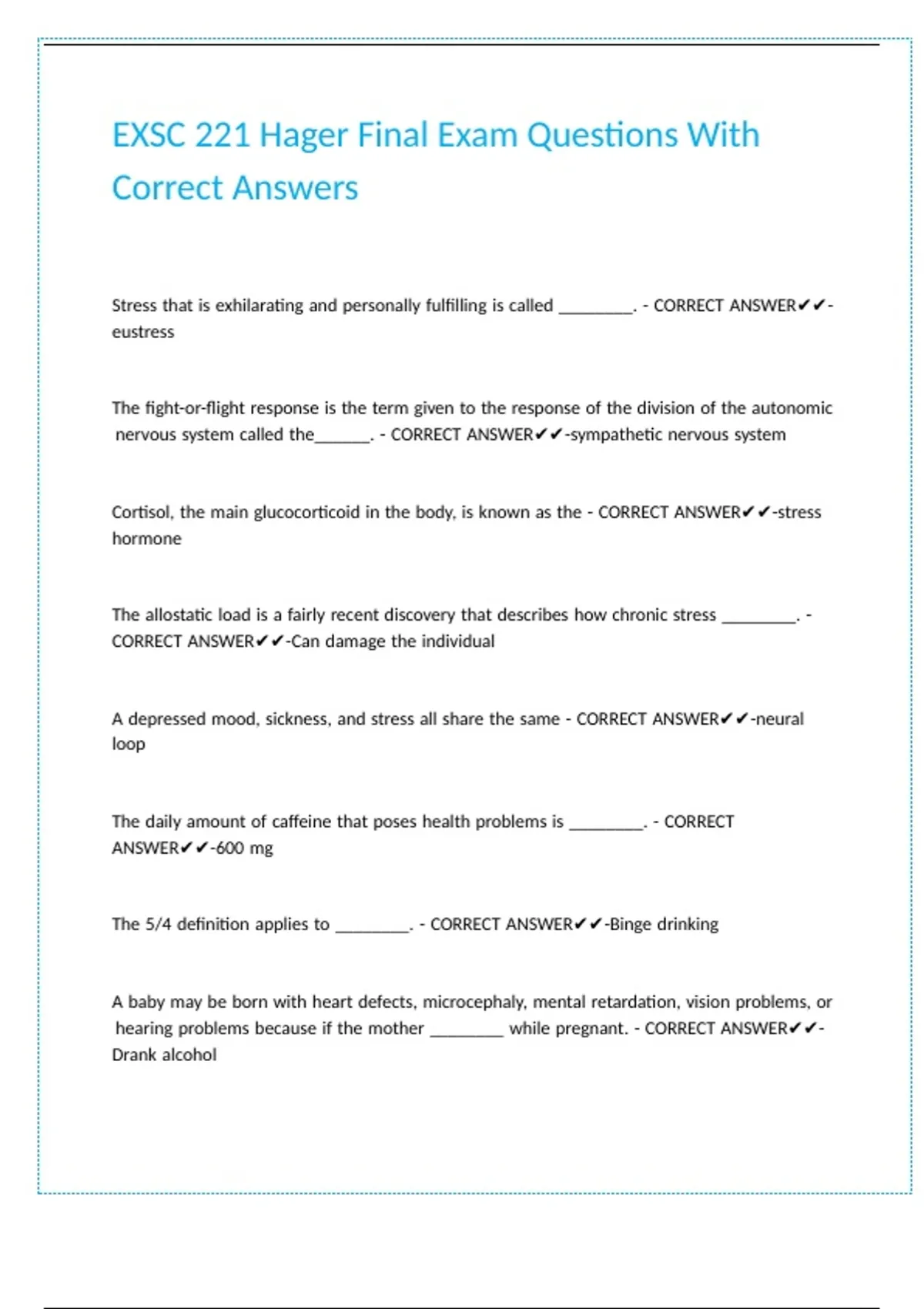 EXSC 221 Hager Final Exam Questions With Correct Answers

Stress that is exhilarating and personally fulfilling is called ________. - CORRECT ANSWER✔✔-eustress

The fight-or-flight response is the term given to the response of the division of the autonomic nervous system called the______. - CORRECT ANSWER✔✔-sympathetic nervous system

Cortisol, the main glucocorticoid in the body, is known as the - CORRECT ANSWER✔✔-stress hormone

The allostatic load is a fairly recent discovery that describes how chronic stress ________. - CORRECT ANSWER✔✔-Can damage the individual

A depressed mood, sickness, and stress all share the same - CORRECT ANSWER✔✔-neural loop

The daily amount of caffeine that poses health problems is ________. - CORRECT ANSWER✔✔-600 mg

The 5/4 definition applies to ________. - CORRECT ANSWER✔✔-Binge drinking

A baby may be born with heart defects, microcephaly, mental retardation, vision problems, or hearing problems because if the mother ________ while pregnant. - CORRECT ANSWER✔✔-Drank alcohol